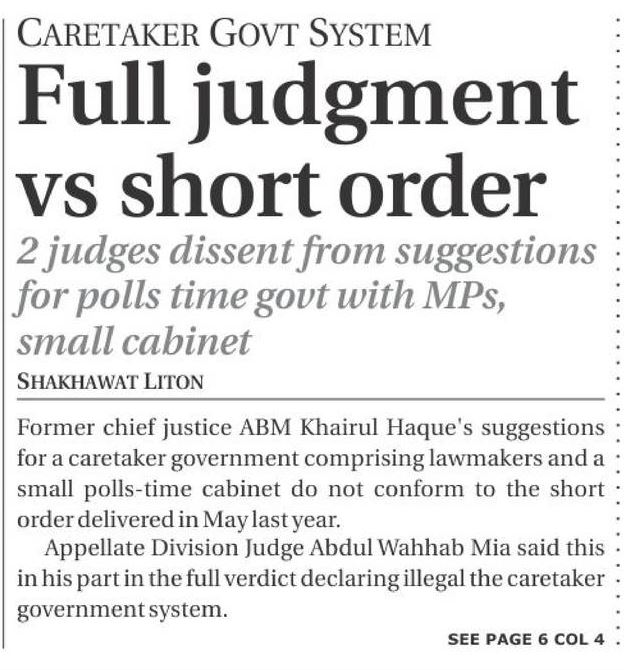 CARETAKER GOVT SYSTEM

Full judgment vs short order

2 judges dissent from suggestions for polls time govt with MPs, small cabinet

SHAKHAWAT LITON

Former chief justice ABM Khairul Haque's suggestions for a caretaker government comprising lawmakers and a small polls-time cabinet do not conform to the short order delivered in May last year.

Appellate Division Judge Abdul Wahhab Mia said this in his part in the full verdict declaring illegal the caretaker government system.

SEE PAGE 6 COL 4